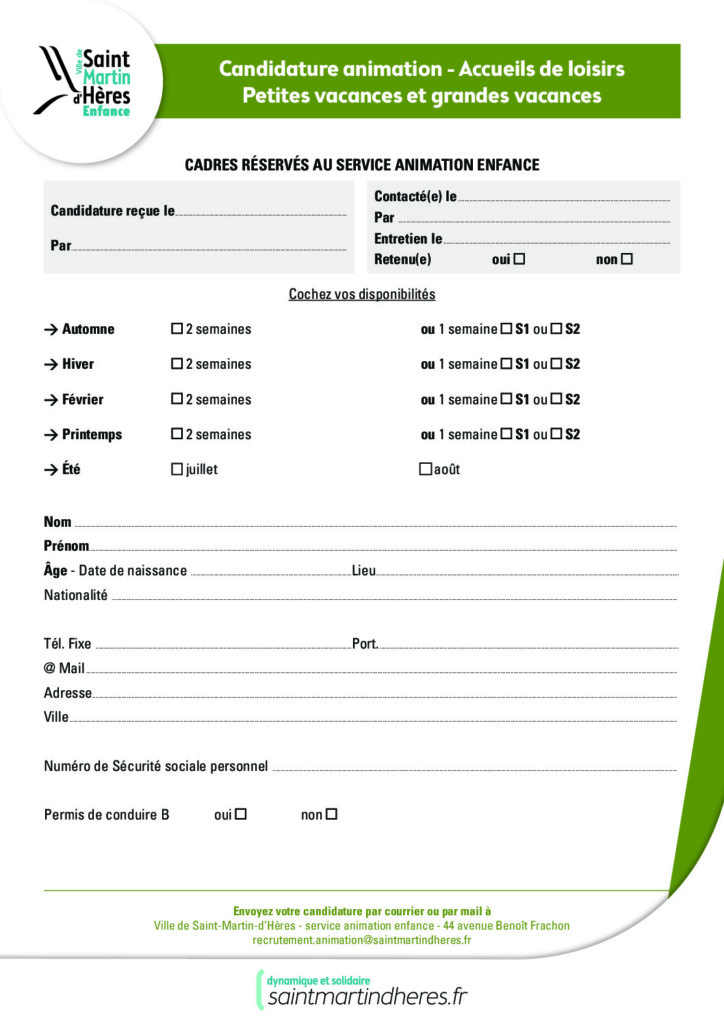 Ville de Saint Martin d'Hères Enfance

Candidature animation - Accueils de loisirs
Petites vacances et grandes vacances

CADRES RÉSERVÉS AU SERVICE ANIMATION ENFANCE

Candidature reçue le

Par

Contacté(e) le
Par
Entretien le
Retenu(e) oui ☐ non ☐

Cochez vos disponibilités

→ Automne ☐ 2 semaines ou 1 semaine ☐ S1 ou ☐ S2

→ Hiver ☐ 2 semaines ou 1 semaine ☐ S1 ou ☐ S2

→ Février ☐ 2 semaines ou 1 semaine ☐ S1 ou ☐ S2

→ Printemps ☐ 2 semaines ou 1 semaine ☐ S1 ou ☐ S2

→ Été ☐ juillet ☐ août

Nom
Prénom
Âge - Date de naissance Lieu
Nationalité

Tél. Fixe Port.
@ Mail
Adresse
Ville

Numéro de Sécurité sociale personnel

Permis de conduire B oui ☐ non ☐

Envoyez votre candidature par courrier ou par mail à
Ville de Saint-Martin-d'Hères - service animation enfance - 44 avenue Benoît Frachon
recrutement.animation@saintmartindheres.fr

dynamique et solidaire
saintmartindheres.fr